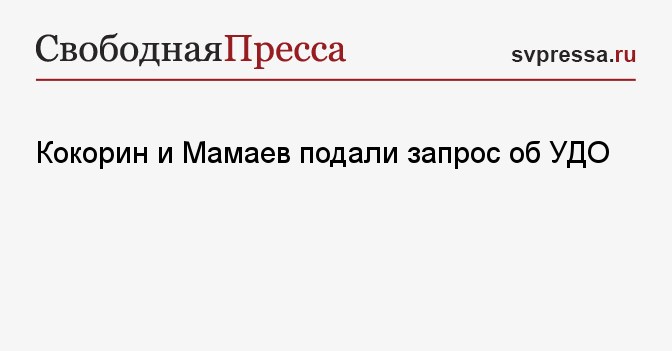 СвободнаяПресса

svpressa.ru

Кокорин и Мамаев подали запрос об УДО